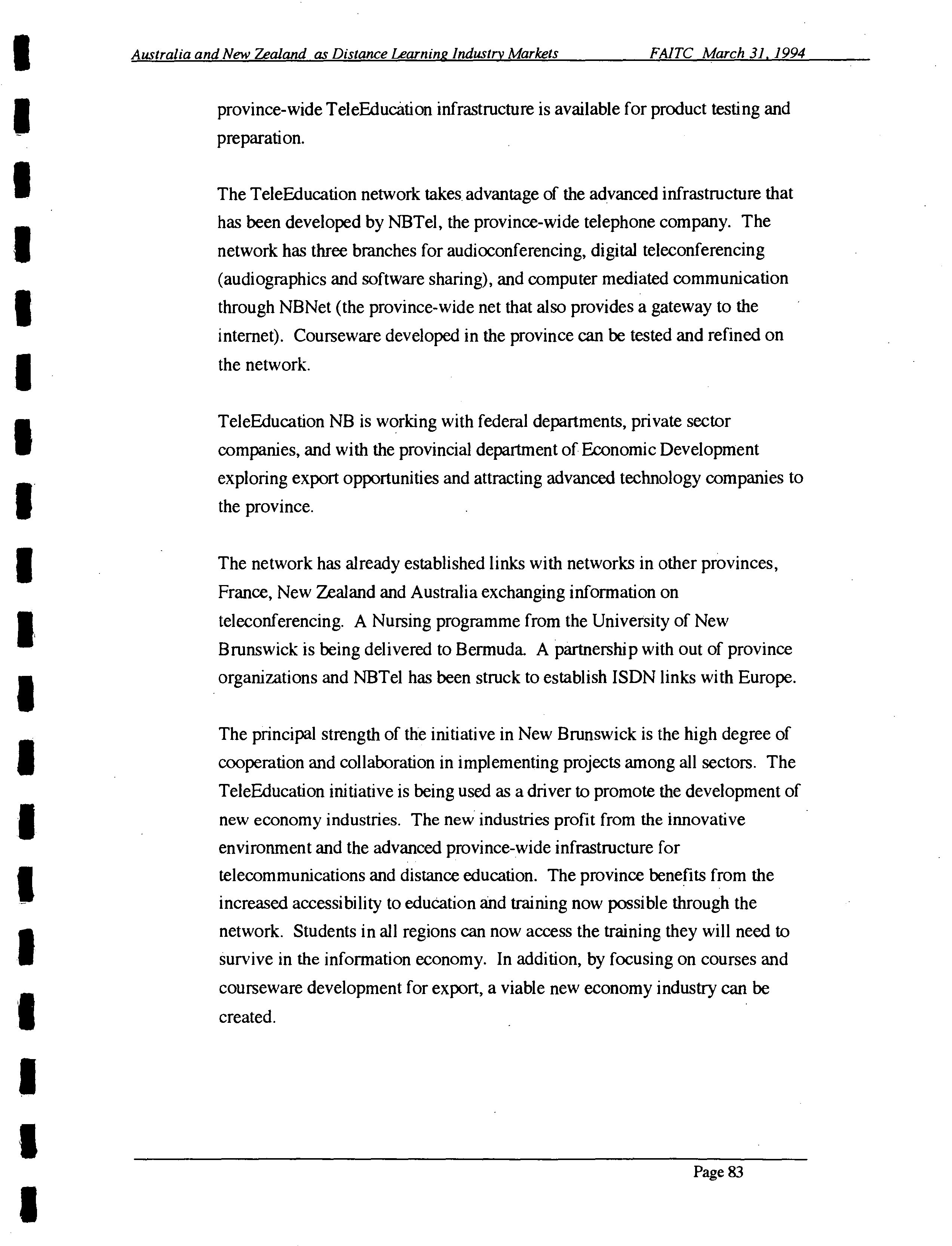 Australia and New Zealand as Distance Learning Industry Markets FAITC March 31, 1994

province-wide TeleEducation infrastructure is available for product testing and preparation.

The TeleEducation network takes advantage of the advanced infrastructure that has been developed by NBTel, the province-wide telephone company. The network has three branches for audioconferencing, digital teleconferencing (audiographics and software sharing), and computer mediated communication through NBNet (the province-wide net that also provides a gateway to the internet). Courseware developed in the province can be tested and refined on the network.

TeleEducation NB is working with federal departments, private sector companies, and with the provincial department of Economic Development exploring export opportunities and attracting advanced technology companies to the province.

The network has already established links with networks in other provinces, France, New Zealand and Australia exchanging information on teleconferencing. A Nursing programme from the University of New Brunswick is being delivered to Bermuda. A partnership with out of province organizations and NBTel has been struck to establish ISDN links with Europe.

The principal strength of the initiative in New Brunswick is the high degree of cooperation and collaboration in implementing projects among all sectors. The TeleEducation initiative is being used as a driver to promote the development of new economy industries. The new industries profit from the innovative environment and the advanced province-wide infrastructure for telecommunications and distance education. The province benefits from the increased accessibility to education and training now possible through the network. Students in all regions can now access the training they will need to survive in the information economy. In addition, by focusing on courses and courseware development for export, a viable new economy industry can be created.

Page 83